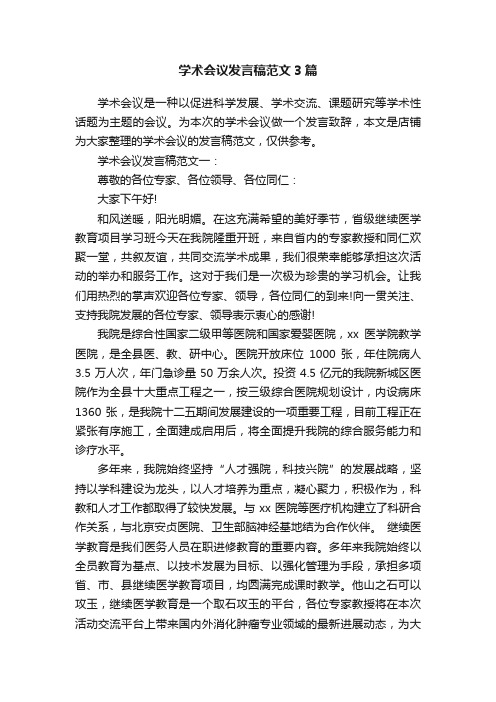 学术会议发言稿范文3篇

学术会议是一种以促进科学发展、学术交流、课题研究等学术性话题为主题的会议。为本次的学术会议做一个发言致辞，本文是店铺为大家整理的学术会议的发言稿范文，仅供参考。

学术会议发言稿范文一：

尊敬的各位专家、各位领导、各位同仁：

大家下午好!

和风送暖，阳光明媚。在这充满希望的美好季节，省级继续医学教育项目学习班今天在我院隆重开班，来自省内的专家教授和同仁欢聚一堂，共叙友谊，共同交流学术成果，我们很荣幸能够承担这次活动的举办和服务工作。这对于我们是一次极为珍贵的学习机会。让我们用热烈的掌声欢迎各位专家、领导，各位同仁的到来!向一贯关注、支持我院发展的各位专家、领导表示衷心的感谢!

我院是综合性国家二级甲等医院和国家爱婴医院，xx 医学院教学医院，是全县医、教、研中心。医院开放床位 1000 张，年住院病人 3.5 万人次，年门急诊量 50 万余人次。投资 4.5 亿元的我院新城区医院作为全县十大重点工程之一，按三级综合医院规划设计，内设病床 1360 张，是我院十二五期间发展建设的一项重要工程，目前工程正在紧张有序施工，全面建成启用后，将全面提升我院的综合服务能力和诊疗水平。

多年来，我院始终坚持“人才强院，科技兴院”的发展战略，坚持以学科建设为龙头，以人才培养为重点，凝心聚力，积极作为，科教和人才工作都取得了较快发展。与 xx 医院等医疗机构建立了科研合作关系，与北京安贞医院、卫生部脑神经基地结为合作伙伴。 继续医学教育是我们医务人员在职进修教育的重要内容。多年来我院始终以全员教育为基点、以技术发展为目标、以强化管理为手段，承担多项省、市、县继续医学教育项目，均圆满完成课时教学。他山之石可以攻玉，继续医学教育是一个取石攻玉的平台，各位专家教授将在本次活动交流平台上带来国内外消化肿瘤专业领域的最新进展动态，为大